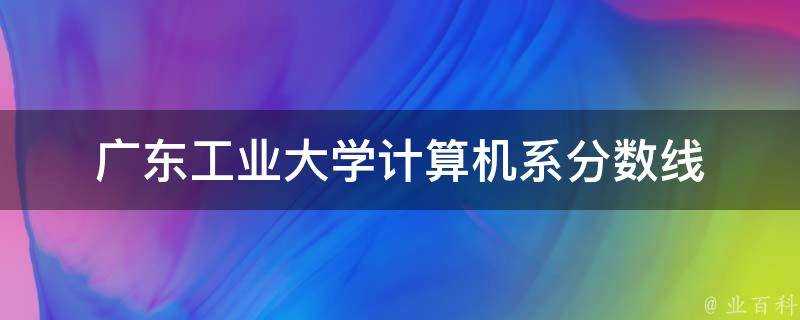 广东工业大学计算机系分数线

@ 业百科